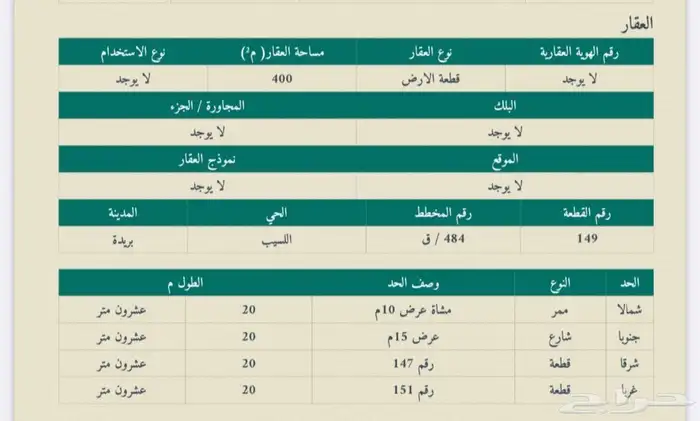 العقار

| رقم الهوية العقارية | نوع العقار | مساحة العقار( م²) | نوع الاستخدام |
|---|---|---|---|
| لا يوجد | قطعة الارض | 400 | لا يوجد |

| البلك | المجاورة / الجزء |
|---|---|
| لا يوجد | لا يوجد |

| الموقع | نموذج العقار |
|---|---|
| لا يوجد | لا يوجد |

| رقم القطعة | رقم المخطط | الحي | المدينة |
|---|---|---|---|
| 149 | 484 / ق | اللسيب | بريدة |

| الحد | النوع | وصف الحد | الطول م | |
|---|---|---|---|---|
| شمالا | ممر | مشاة عرض 10م | 20 | عشرون متر |
| جنوبا | شارع | عرض 15م | 20 | عشرون متر |
| شرقا | قطعة | رقم 147 | 20 | عشرون متر |
| غربا | قطعة | رقم 151 | 20 | عشرون متر |

حراج